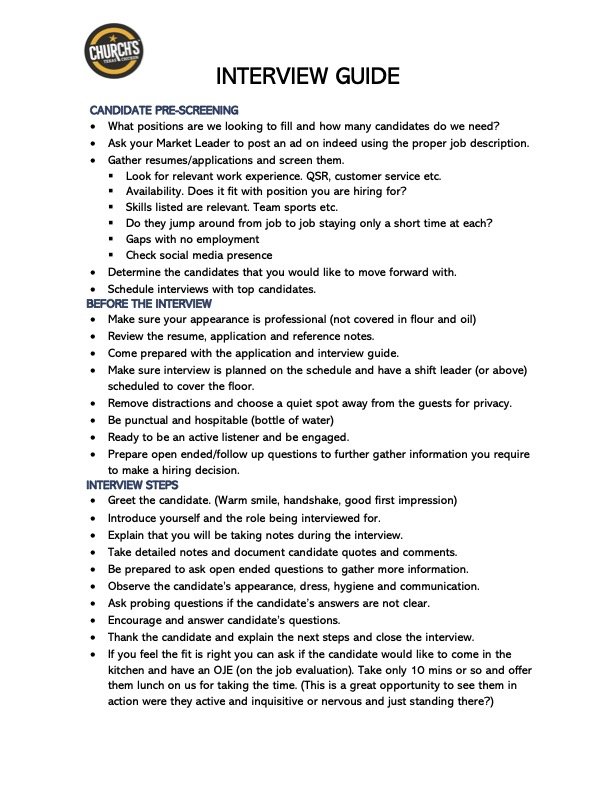 CHURCH'S TEXAS CHICKEN

INTERVIEW GUIDE

CANDIDATE PRE-SCREENING
• What positions are we looking to fill and how many candidates do we need?
• Ask your Market Leader to post an ad on indeed using the proper job description.
• Gather resumes/applications and screen them.
▪ Look for relevant work experience. QSR, customer service etc.
▪ Availability. Does it fit with position you are hiring for?
▪ Skills listed are relevant. Team sports etc.
▪ Do they jump around from job to job staying only a short time at each?
▪ Gaps with no employment
▪ Check social media presence
• Determine the candidates that you would like to move forward with.
• Schedule interviews with top candidates.

BEFORE THE INTERVIEW
• Make sure your appearance is professional (not covered in flour and oil)
• Review the resume, application and reference notes.
• Come prepared with the application and interview guide.
• Make sure interview is planned on the schedule and have a shift leader (or above) scheduled to cover the floor.
• Remove distractions and choose a quiet spot away from the guests for privacy.
• Be punctual and hospitable (bottle of water)
• Ready to be an active listener and be engaged.
• Prepare open ended/follow up questions to further gather information you require to make a hiring decision.

INTERVIEW STEPS
• Greet the candidate. (Warm smile, handshake, good first impression)
• Introduce yourself and the role being interviewed for.
• Explain that you will be taking notes during the interview.
• Take detailed notes and document candidate quotes and comments.
• Be prepared to ask open ended questions to gather more information.
• Observe the candidate's appearance, dress, hygiene and communication.
• Ask probing questions if the candidate's answers are not clear.
• Encourage and answer candidate's questions.
• Thank the candidate and explain the next steps and close the interview.
• If you feel the fit is right you can ask if the candidate would like to come in the kitchen and have an OJE (on the job evaluation). Take only 10 mins or so and offer them lunch on us for taking the time. (This is a great opportunity to see them in action were they active and inquisitive or nervous and just standing there?)